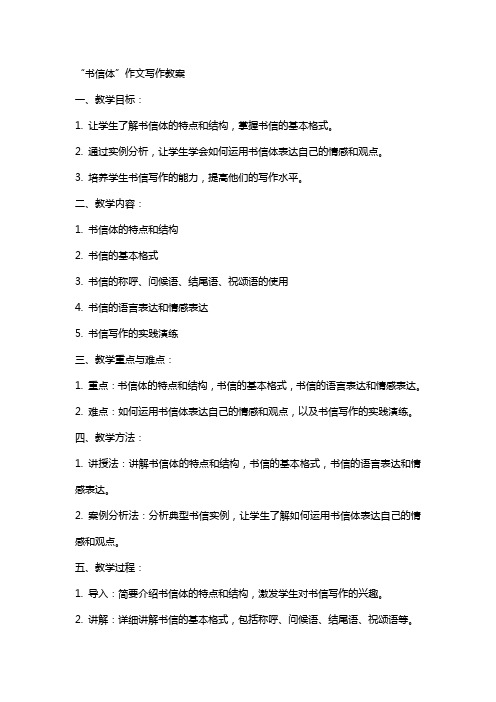 “书信体”作文写作教案

一、教学目标：

1. 让学生了解书信体的特点和结构，掌握书信的基本格式。

2. 通过实例分析，让学生学会如何运用书信体表达自己的情感和观点。

3. 培养学生书信写作的能力，提高他们的写作水平。

二、教学内容：

1. 书信体的特点和结构

2. 书信的基本格式

3. 书信的称呼、问候语、结尾语、祝颂语的使用

4. 书信的语言表达和情感表达

5. 书信写作的实践演练

三、教学重点与难点：

1. 重点：书信体的特点和结构，书信的基本格式，书信的语言表达和情感表达。

2. 难点：如何运用书信体表达自己的情感和观点，以及书信写作的实践演练。

四、教学方法：

1. 讲授法：讲解书信体的特点和结构，书信的基本格式，书信的语言表达和情感表达。

2. 案例分析法：分析典型书信实例，让学生了解如何运用书信体表达自己的情感和观点。

五、教学过程：

1. 导入：简要介绍书信体的特点和结构，激发学生对书信写作的兴趣。

2. 讲解：详细讲解书信的基本格式，包括称呼、问候语、结尾语、祝颂语等。